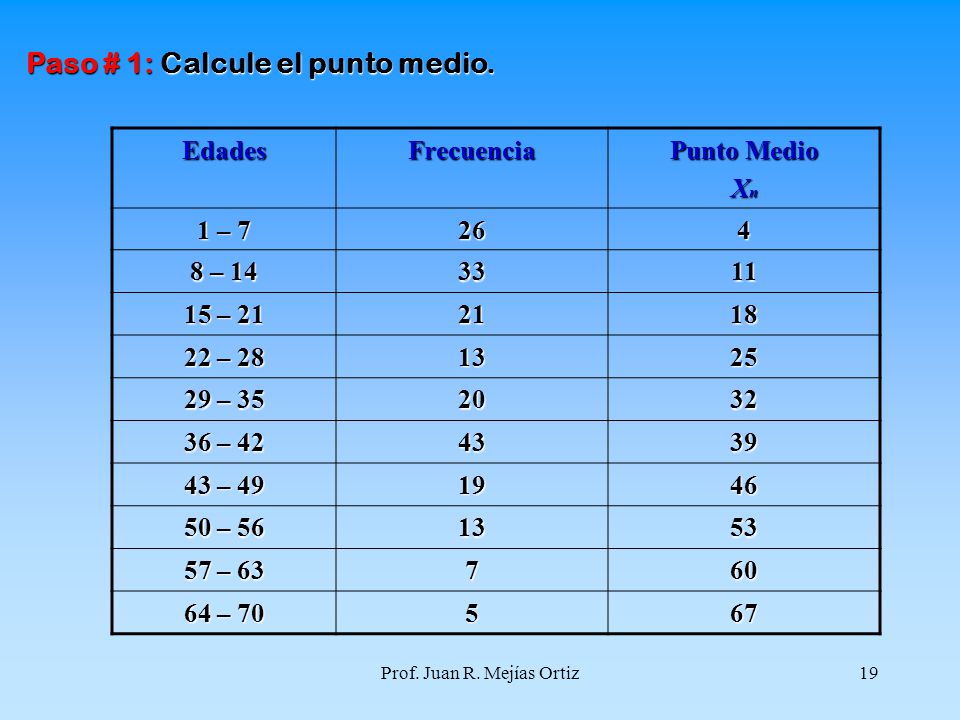 Paso # 1: Calcule el punto medio.

| Edades | Frecuencia | Punto Medio $X_n$ |
|---|---|---|
| 1 – 7 | 26 | 4 |
| 8 – 14 | 33 | 11 |
| 15 – 21 | 21 | 18 |
| 22 – 28 | 13 | 25 |
| 29 – 35 | 20 | 32 |
| 36 – 42 | 43 | 39 |
| 43 – 49 | 19 | 46 |
| 50 – 56 | 13 | 53 |
| 57 – 63 | 7 | 60 |
| 64 – 70 | 5 | 67 |

Prof. Juan R. Mejías Ortiz

19